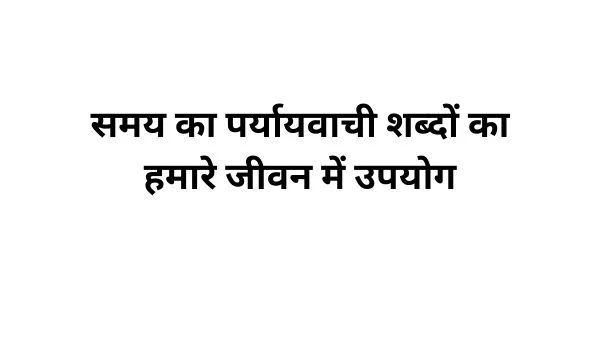 समय का पर्यायवाची शब्दों का हमारे जीवन में उपयोग